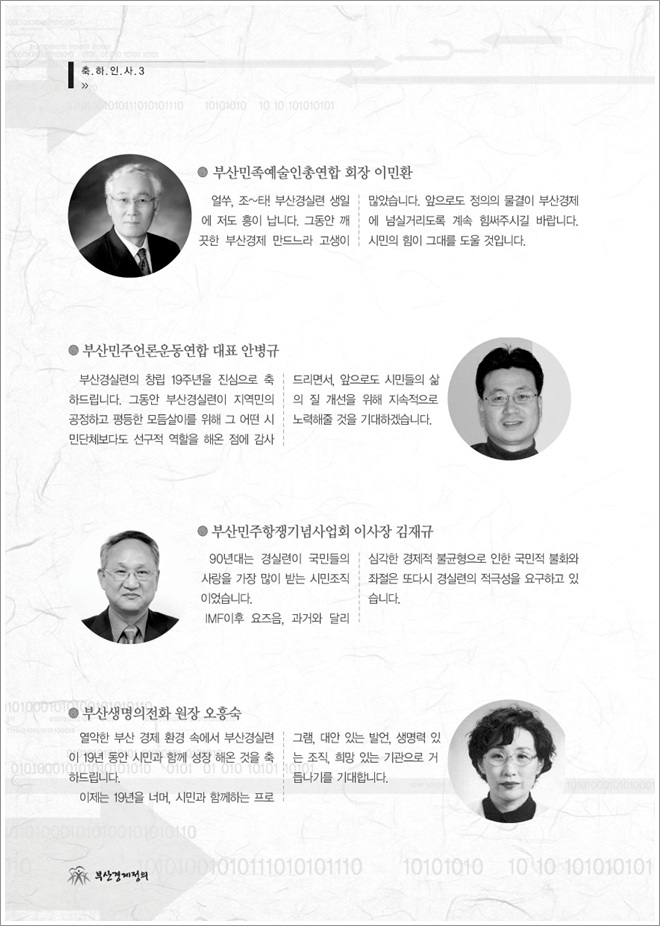 축.하.인.사.3
»

● 부산민족예술인총연합 회장 이민환

얼쑤, 조~타! 부산경실련 생일에 저도 흥이 납니다. 그동안 깨끗한 부산경제 만드느라 고생이 많았습니다. 앞으로도 정의의 물결이 부산경제에 넘실거리도록 계속 힘써주시길 바랍니다. 시민의 힘이 그대를 도울 것입니다.

● 부산민주언론운동연합 대표 안병규

부산경실련의 창립 19주년을 진심으로 축하드립니다. 그동안 부산경실련이 지역민의 공정하고 평등한 모듬살이를 위해 그 어떤 시민단체보다도 선구적 역할을 해온 점에 감사드리면서, 앞으로도 시민들의 삶의 질 개선을 위해 지속적으로 노력해줄 것을 기대하겠습니다.

● 부산민주항쟁기념사업회 이사장 김재규

90년대는 경실련이 국민들의 사랑을 가장 많이 받는 시민조직이었습니다.

IMF이후 요즈음, 과거와 달리 심각한 경제적 불균형으로 인한 국민적 불화와 좌절은 또다시 경실련의 적극성을 요구하고 있습니다.

● 부산생명의전화 원장 오흥숙

열악한 부산 경제 환경 속에서 부산경실련이 19년 동안 시민과 함께 성장 해온 것을 축하드립니다.

이제는 19년을 너머, 시민과 함께하는 프로그램, 대안 있는 발언, 생명력 있는 조직, 희망 있는 기관으로 거듭나기를 기대합니다.

부산경제정의